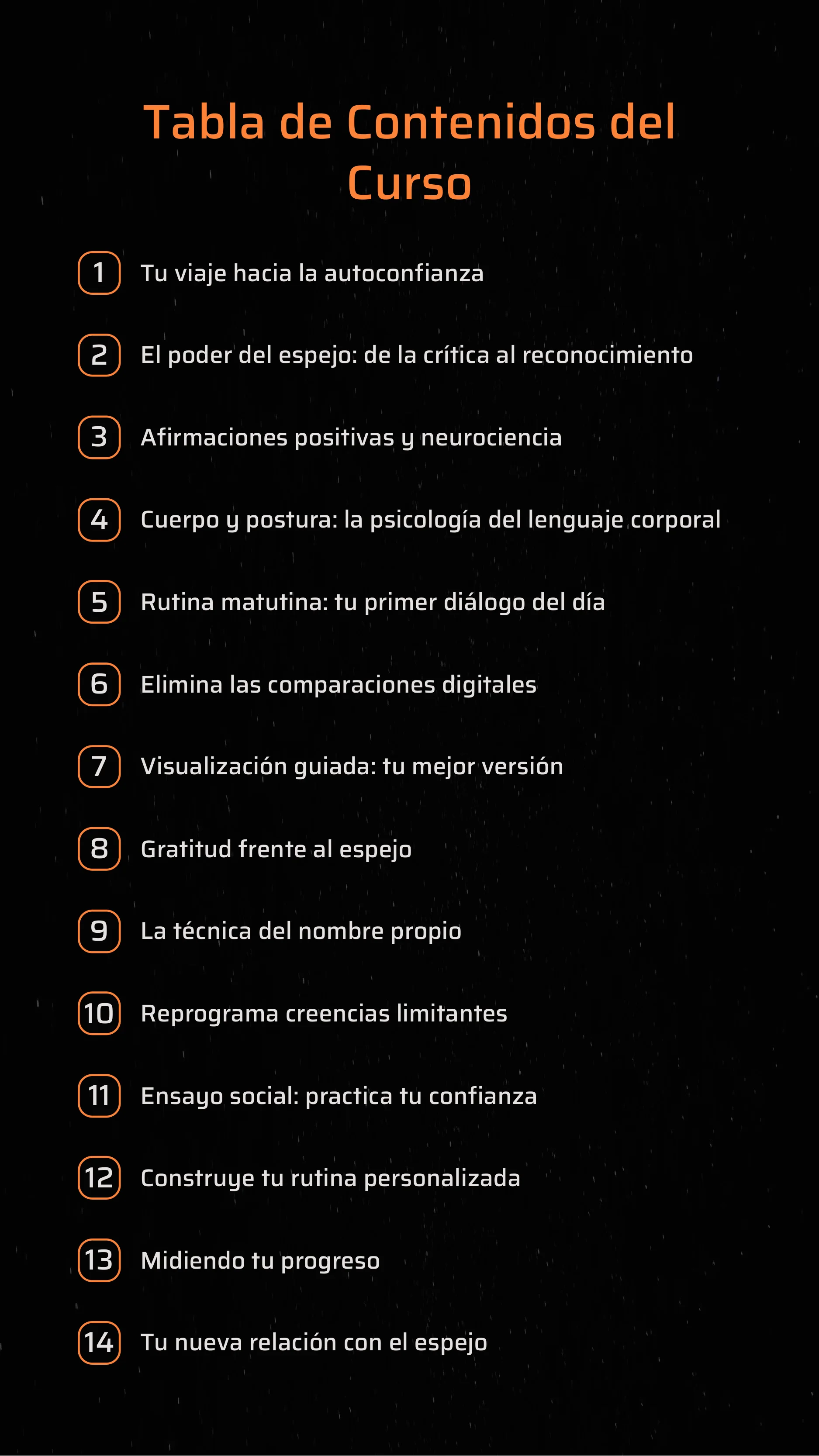 Tabla de Contenidos del Curso

1 Tu viaje hacia la autoconfianza

2 El poder del espejo: de la crítica al reconocimiento

3 Afirmaciones positivas y neurociencia

4 Cuerpo y postura: la psicología del lenguaje corporal

5 Rutina matutina: tu primer diálogo del día

6 Elimina las comparaciones digitales

7 Visualización guiada: tu mejor versión

8 Gratitud frente al espejo

9 La técnica del nombre propio

10 Reprograma creencias limitantes

11 Ensayo social: practica tu confianza

12 Construye tu rutina personalizada

13 Midiendo tu progreso

14 Tu nueva relación con el espejo